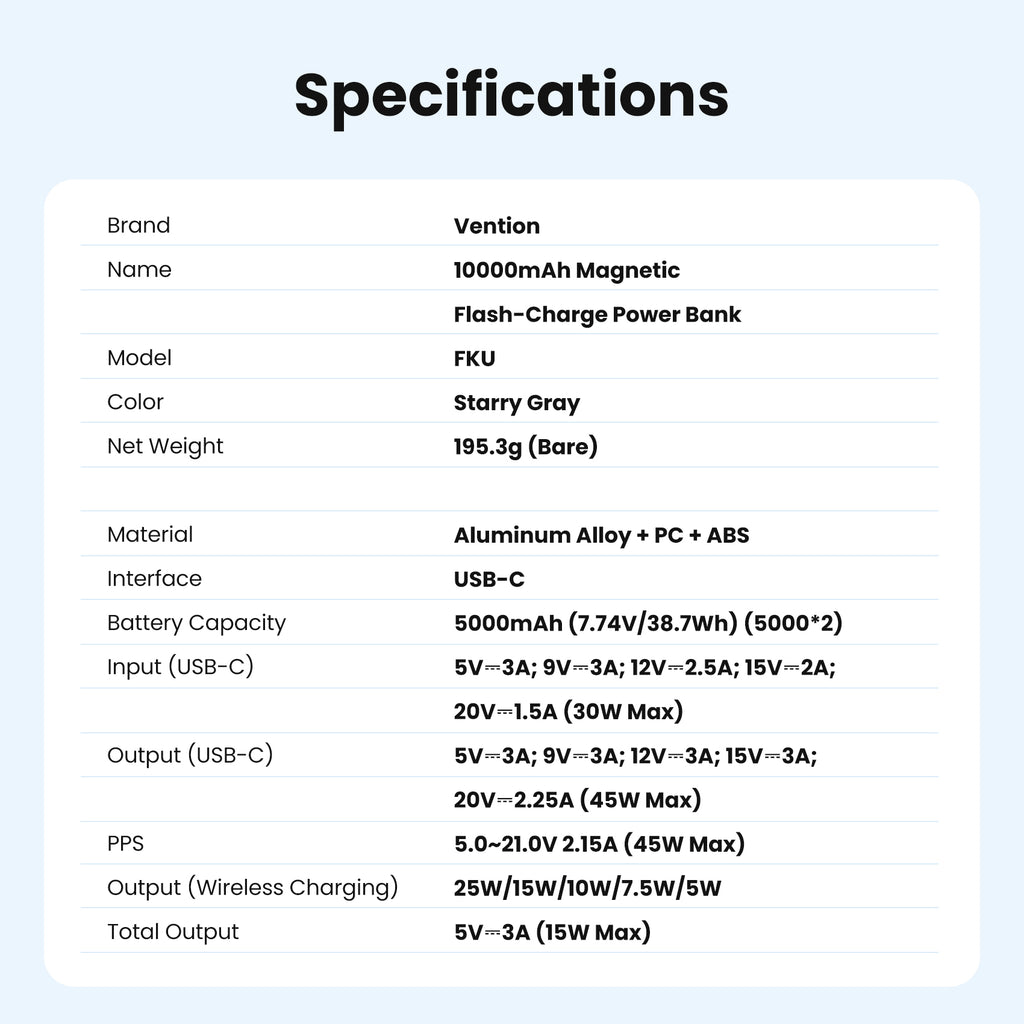 Specifications

| | |
|---|---|
| Brand | Vention |
| Name | 10000mAh Magnetic |
| | Flash-Charge Power Bank |
| Model | FKU |
| Color | Starry Gray |
| Net Weight | 195.3g (Bare) |
| | |
| Material | Aluminum Alloy + PC + ABS |
| Interface | USB-C |
| Battery Capacity | 5000mAh (7.74V/38.7Wh) (5000*2) |
| Input (USB-C) | 5V⎓3A; 9V⎓3A; 12V⎓2.5A; 15V⎓2A; |
| | 20V⎓1.5A (30W Max) |
| Output (USB-C) | 5V⎓3A; 9V⎓3A; 12V⎓3A; 15V⎓3A; |
| | 20V⎓2.25A (45W Max) |
| PPS | 5.0~21.0V 2.15A (45W Max) |
| Output (Wireless Charging) | 25W/15W/10W/7.5W/5W |
| Total Output | 5V⎓3A (15W Max) |